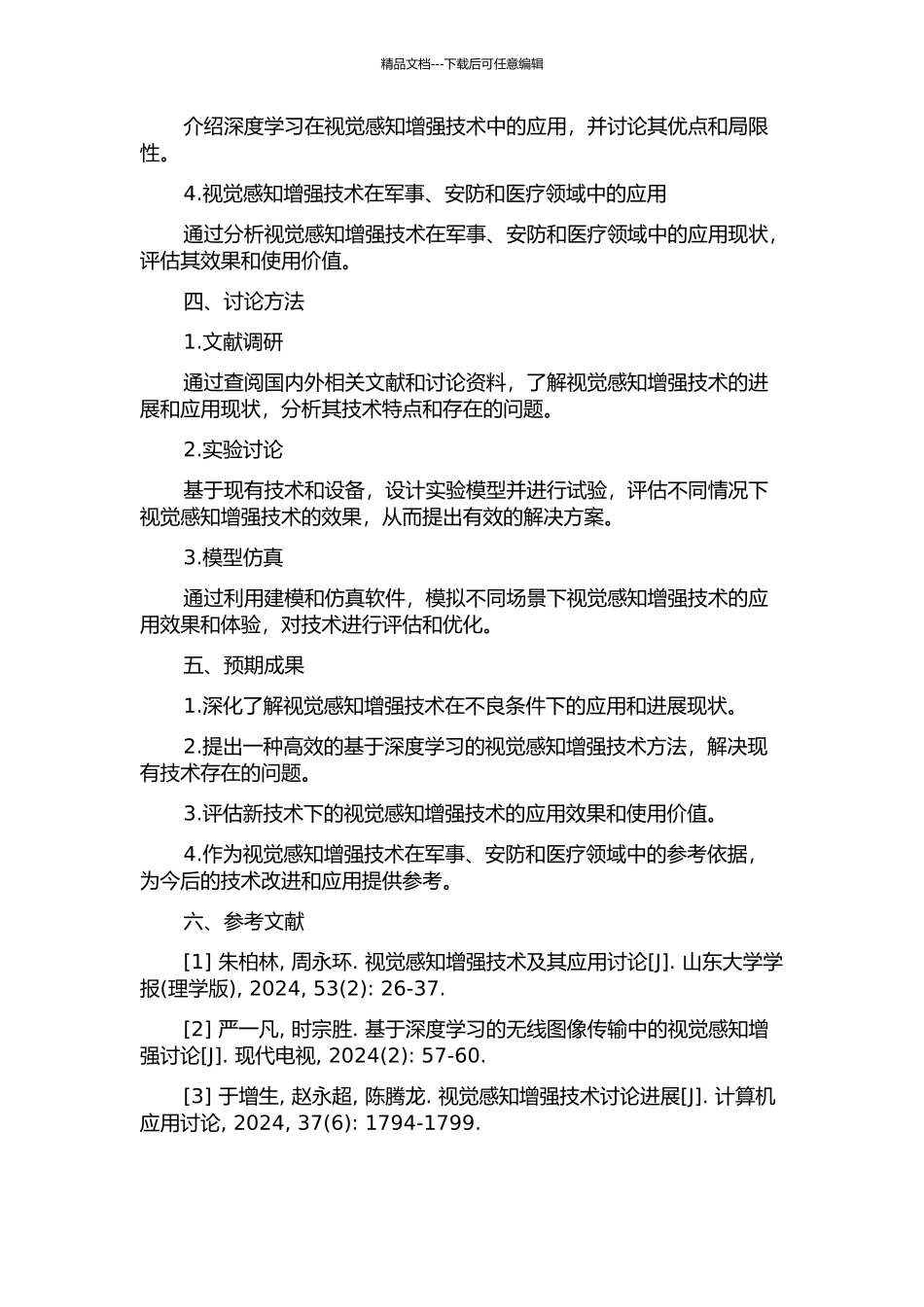 精品文档---下载后可任意编辑

介绍深度学习在视觉感知增强技术中的应用，并讨论其优点和局限性。

4.视觉感知增强技术在军事、安防和医疗领域中的应用

通过分析视觉感知增强技术在军事、安防和医疗领域中的应用现状，评估其效果和使用价值。

四、讨论方法

1.文献调研

通过查阅国内外相关文献和讨论资料，了解视觉感知增强技术的进展和应用现状，分析其技术特点和存在的问题。

2.实验讨论

基于现有技术和设备，设计实验模型并进行试验，评估不同情况下视觉感知增强技术的效果，从而提出有效的解决方案。

3.模型仿真

通过利用建模和仿真软件，模拟不同场景下视觉感知增强技术的应用效果和体验，对技术进行评估和优化。

五、预期成果

1.深化了解视觉感知增强技术在不良条件下的应用和进展现状。

2.提出一种高效的基于深度学习的视觉感知增强技术方法，解决现有技术存在的问题。

3.评估新技术下的视觉感知增强技术的应用效果和使用价值。

4.作为视觉感知增强技术在军事、安防和医疗领域中的参考依据，为今后的技术改进和应用提供参考。

六、参考文献

[1] 朱柏林, 周永环. 视觉感知增强技术及其应用讨论[J]. 山东大学学报(理学版), 2024, 53(2): 26-37.

[2] 严一凡, 时宗胜. 基于深度学习的无线图像传输中的视觉感知增强讨论[J]. 现代电视, 2024(2): 57-60.

[3] 于增生, 赵永超, 陈腾龙. 视觉感知增强技术讨论进展[J]. 计算机应用讨论, 2024, 37(6): 1794-1799.